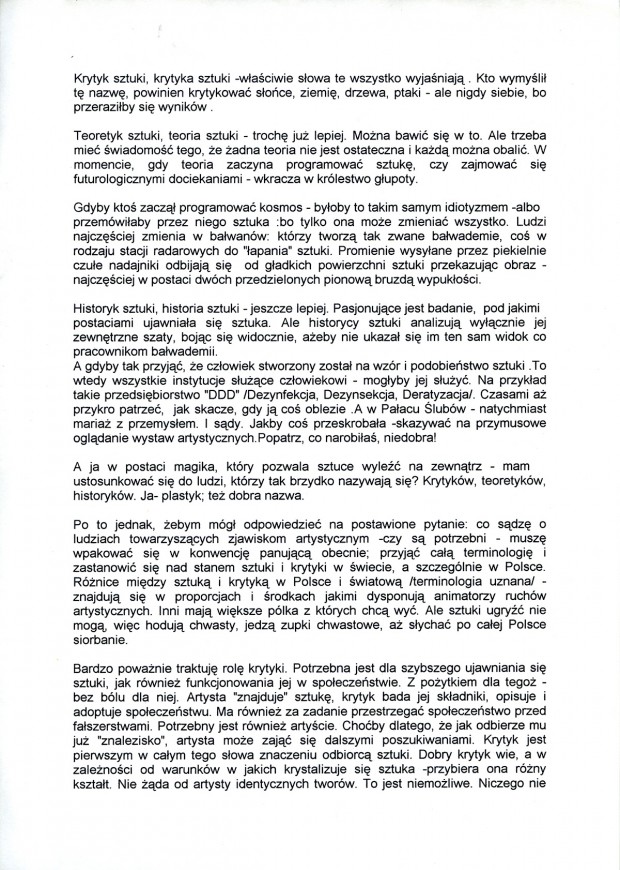 Krytyk sztuki, krytyka sztuki -właściwie słowa te wszystko wyjaśniają . Kto wymyślił tę nazwę, powinien krytykować słońce, ziemię, drzewa, ptaki - ale nigdy siebie, bo przeraziłby się wyników .

Teoretyk sztuki, teoria sztuki - trochę już lepiej. Można bawić się w to. Ale trzeba mieć świadomość tego, że żadna teoria nie jest ostateczna i każdą można obalić. W momencie, gdy teoria zaczyna programować sztukę, czy zajmować się futurologicznymi dociekaniami - wkracza w królestwo głupoty.

Gdyby ktoś zaczął programować kosmos - byłoby to takim samym idiotyzmem -albo przemówiłaby przez niego sztuka :bo tylko ona może zmieniać wszystko. Ludzi najczęściej zmienia w bałwanów: którzy tworzą tak zwane bałwademie, coś w rodzaju stacji radarowych do "łapania" sztuki. Promienie wysyłane przez piekielnie czułe nadajniki odbijają się od gładkich powierzchni sztuki przekazując obraz - najczęściej w postaci dwóch przedzielonych pionową bruzdą wypukłości.

Historyk sztuki, historia sztuki - jeszcze lepiej. Pasjonujące jest badanie, pod jakimi postaciami ujawniała się sztuka. Ale historycy sztuki analizują wyłącznie jej zewnętrzne szaty, bojąc się widocznie, ażeby nie ukazał się im ten sam widok co pracownikom bałwademii.
A gdyby tak przyjąć, że człowiek stworzony został na wzór i podobieństwo sztuki .To wtedy wszystkie instytucje służące człowiekowi - mogłyby jej służyć. Na przykład takie przedsiębiorstwo "DDD" /Dezynfekcja, Dezynsekcja, Deratyzacja/. Czasami aż przykro patrzeć, jak skacze, gdy ją coś oblezie .A w Pałacu Ślubów - natychmiast mariaż z przemysłem. I sądy. Jakby coś przeskrobała -skazywać na przymusowe oglądanie wystaw artystycznych.Popatrz, co narobiłaś, niedobra!

A ja w postaci magika, który pozwala sztuce wyleźć na zewnątrz - mam ustosunkować się do ludzi, którzy tak brzydko nazywają się? Krytyków, teoretyków, historyków. Ja- plastyk; też dobra nazwa.

Po to jednak, żebym mógł odpowiedzieć na postawione pytanie: co sądzę o ludziach towarzyszących zjawiskom artystycznym -czy są potrzebni - muszę wpakować się w konwencję panującą obecnie; przyjąć całą terminologię i zastanowić się nad stanem sztuki i krytyki w świecie, a szczególnie w Polsce. Różnice między sztuką i krytyką w Polsce i światową /terminologia uznana/ - znajdują się w proporcjach i środkach jakimi dysponują animatorzy ruchów artystycznych. Inni mają większe półka z których chcą wyć. Ale sztuki ugryźć nie mogą, więc hodują chwasty, jedzą zupki chwastowe, aż słychać po całej Polsce siorbanie.

Bardzo poważnie traktuję rolę krytyki. Potrzebna jest dla szybszego ujawniania się sztuki, jak również funkcjonowania jej w społeczeństwie. Z pożytkiem dla tegoż - bez bólu dla niej. Artysta "znajduje" sztukę, krytyk bada jej składniki, opisuje i adoptuje społeczeństwu. Ma również za zadanie przestrzegać społeczeństwo przed fałszerstwami. Potrzebny jest również artyście. Choćby dlatego, że jak odbierze mu już "znalezisko", artysta może zająć się dalszymi poszukiwaniami. Krytyk jest pierwszym w całym tego słowa znaczeniu odbiorcą sztuki. Dobry krytyk wie, a w zależności od warunków w jakich krystalizuje się sztuka -przybiera ona różny kształt. Nie żąda od artysty identycznych tworów. To jest niemożliwe. Niczego nie